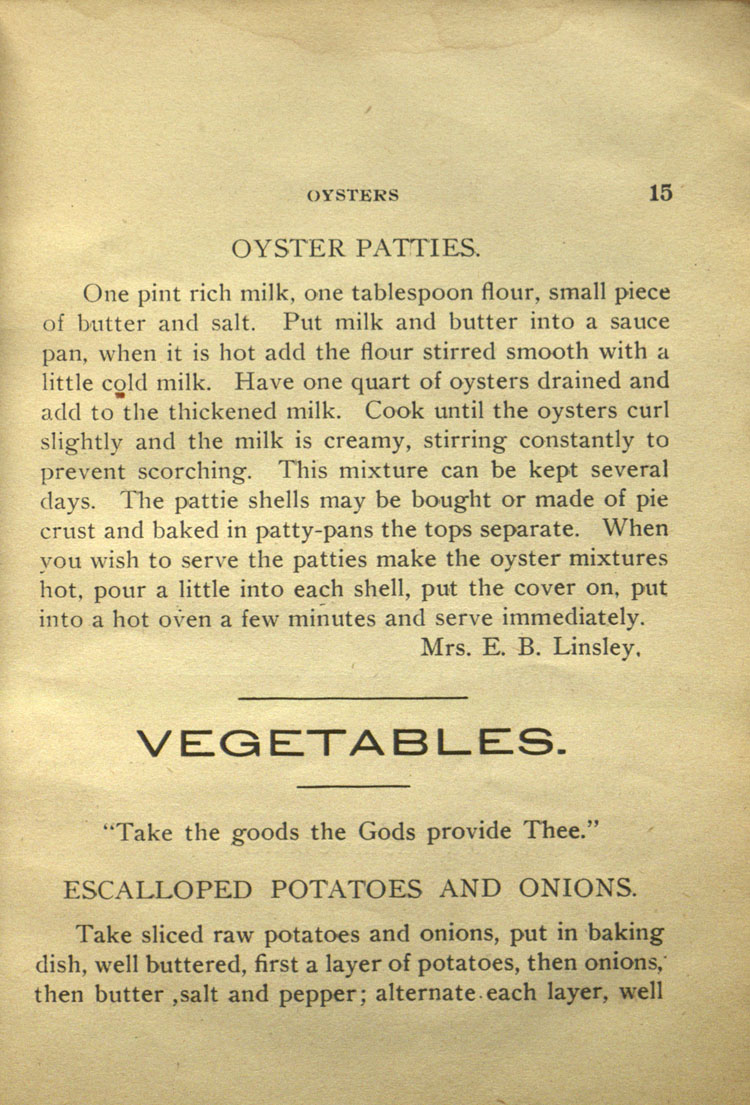 OYSTERS 15

OYSTER PATTIES.

One pint rich milk, one tablespoon flour, small piece of butter and salt. Put milk and butter into a sauce pan, when it is hot add the flour stirred smooth with a little cold milk. Have one quart of oysters drained and add to the thickened milk. Cook until the oysters curl slightly and the milk is creamy, stirring constantly to prevent scorching. This mixture can be kept several days. The pattie shells may be bought or made of pie crust and baked in patty-pans the tops separate. When you wish to serve the patties make the oyster mixtures hot, pour a little into each shell, put the cover on, put into a hot oven a few minutes and serve immediately.

Mrs. E. B. Linsley.

VEGETABLES.

"Take the goods the Gods provide Thee."

ESCALLOPED POTATOES AND ONIONS.

Take sliced raw potatoes and onions, put in baking dish, well buttered, first a layer of potatoes, then onions, then butter ,salt and pepper; alternate each layer, well